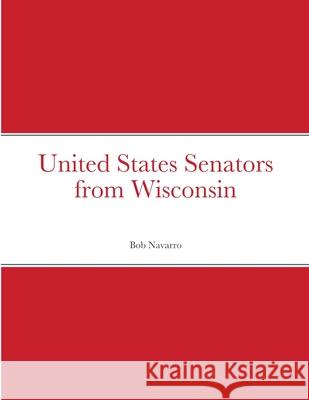 United States Senators from Wisconsin

Bob Navarro

Kraina Książek